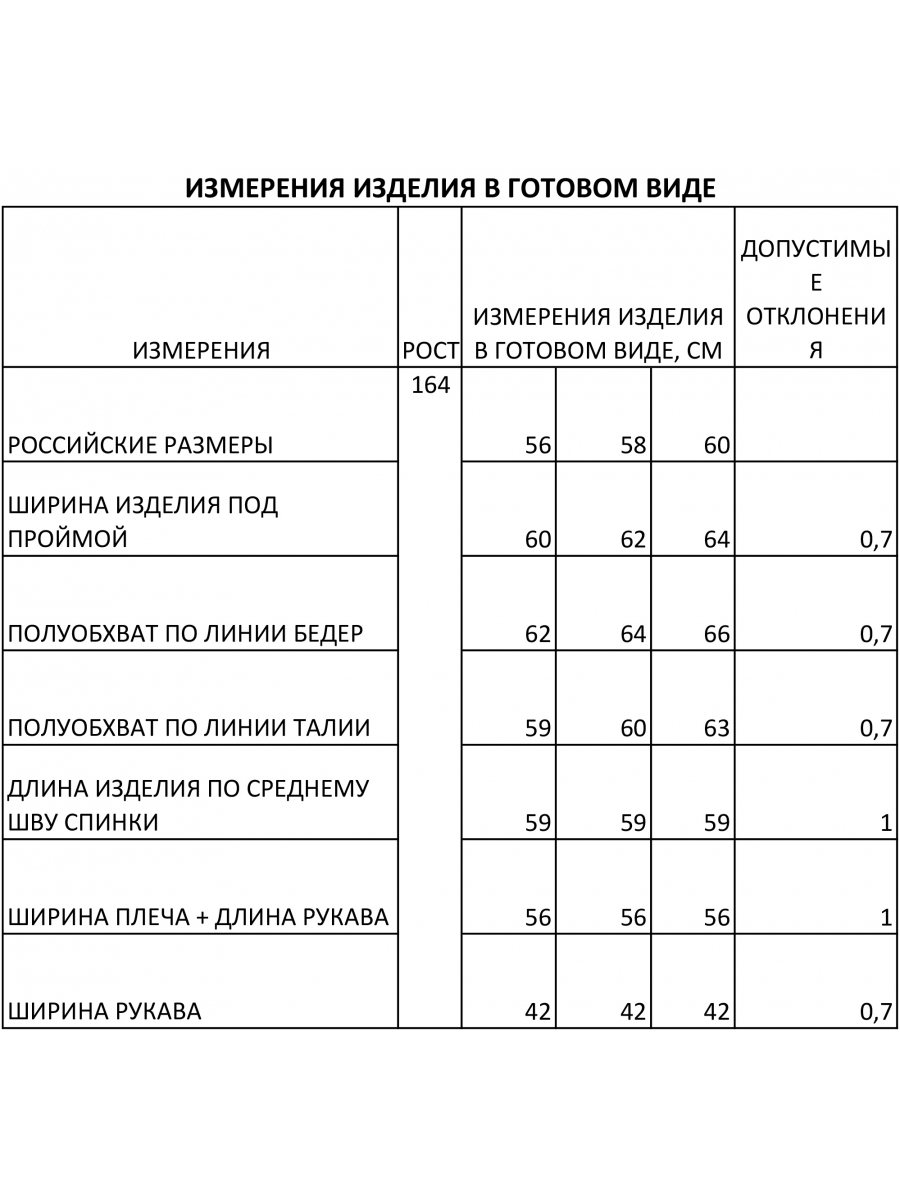 ИЗМЕРЕНИЯ ИЗДЕЛИЯ В ГОТОВОМ ВИДЕ

| ИЗМЕРЕНИЯ | РОСТ | ИЗМЕРЕНИЯ ИЗДЕЛИЯ В ГОТОВОМ ВИДЕ, СМ | | | ДОПУСТИМЫЕ ОТКЛОНЕНИЯ |
|---|---|---|---|---|---|
| РОССИЙСКИЕ РАЗМЕРЫ | 164 | 56 | 58 | 60 | |
| ШИРИНА ИЗДЕЛИЯ ПОД ПРОЙМОЙ | | 60 | 62 | 64 | 0,7 |
| ПОЛУОБХВАТ ПО ЛИНИИ БЕДЕР | | 62 | 64 | 66 | 0,7 |
| ПОЛУОБХВАТ ПО ЛИНИИ ТАЛИИ | | 59 | 60 | 63 | 0,7 |
| ДЛИНА ИЗДЕЛИЯ ПО СРЕДНЕМУ ШВУ СПИНКИ | | 59 | 59 | 59 | 1 |
| ШИРИНА ПЛЕЧА + ДЛИНА РУКАВА | | 56 | 56 | 56 | 1 |
| ШИРИНА РУКАВА | | 42 | 42 | 42 | 0,7 |